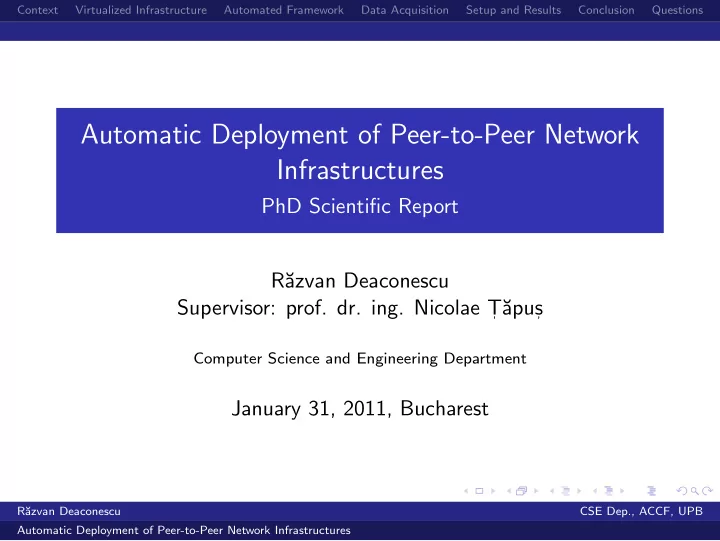 Context Virtualized Infrastructure Automated Framework Data Acquisition Setup and Results Conclusion Questions

Automatic Deployment of Peer-to-Peer Network Infrastructures
PhD Scientific Report

Răzvan Deaconescu
Supervisor: prof. dr. ing. Nicolae Țăpuș

Computer Science and Engineering Department

January 31, 2011, Bucharest

Răzvan Deaconescu CSE Dep., ACCF, UPB
Automatic Deployment of Peer-to-Peer Network Infrastructures